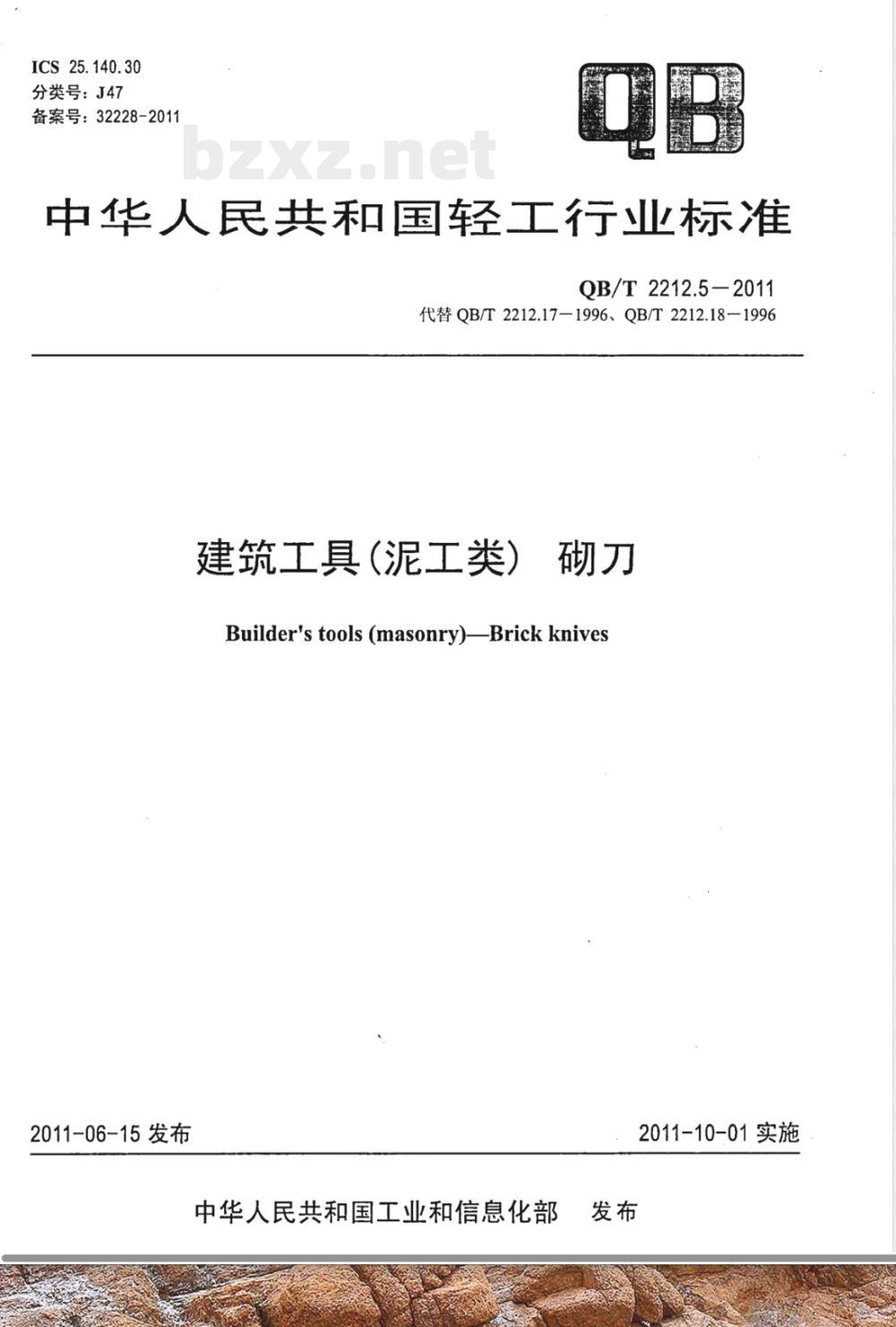 ICS 25.140.30
分类号：J47
备案号：32228-2011

QB

bzxz.net

中华人民共和国轻工行业标准

QB/T 2212.5－2011
代替 QB/T 2212.17－1996、QB/T 2212.18－1996

建筑工具(泥工类) 砌刀

Builder's tools (masonry)—Brick knives

2011-06-15 发布

2011-10-01 实施

中华人民共和国工业和信息化部 发布